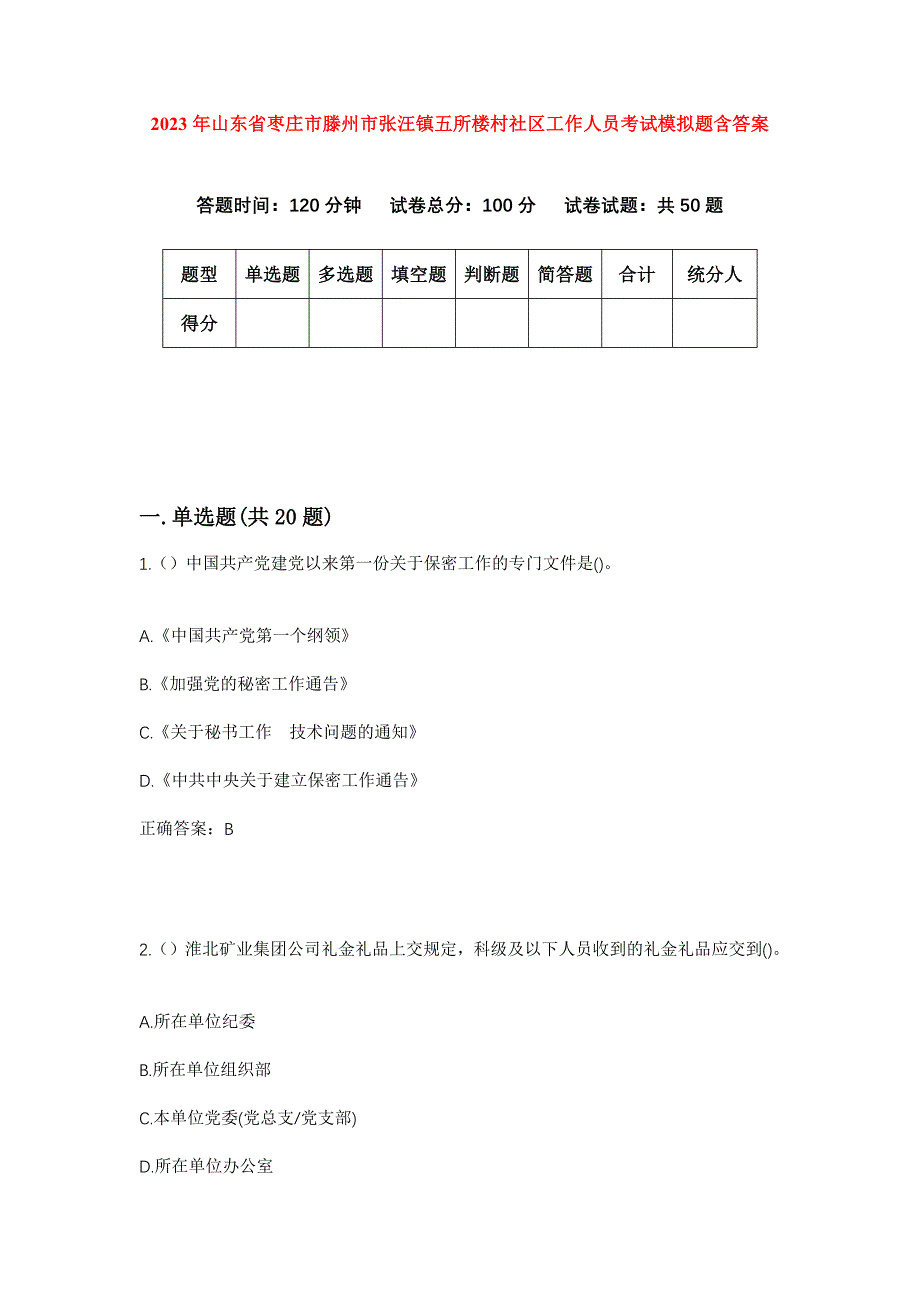 2023年山东省枣庄市滕州市张汪镇五所楼村社区工作人员考试模拟题含答案

答题时间：120分钟　试卷总分：100分　试卷试题：共50题

| 题型 | 单选题 | 多选题 | 填空题 | 判断题 | 简答题 | 合计 | 统分人 |
|---|---|---|---|---|---|---|---|
| 得分 | | | | | | | |

一.单选题(共20题)

1.（）中国共产党建党以来第一份关于保密工作的专门文件是()。

A.《中国共产党第一个纲领》

B.《加强党的秘密工作通告》

C.《关于秘书工作　技术问题的通知》

D.《中共中央关于建立保密工作通告》

正确答案：B

2.（）淮北矿业集团公司礼金礼品上交规定，科级及以下人员收到的礼金礼品应交到()。

A.所在单位纪委

B.所在单位组织部

C.本单位党委(党总支/党支部)

D.所在单位办公室